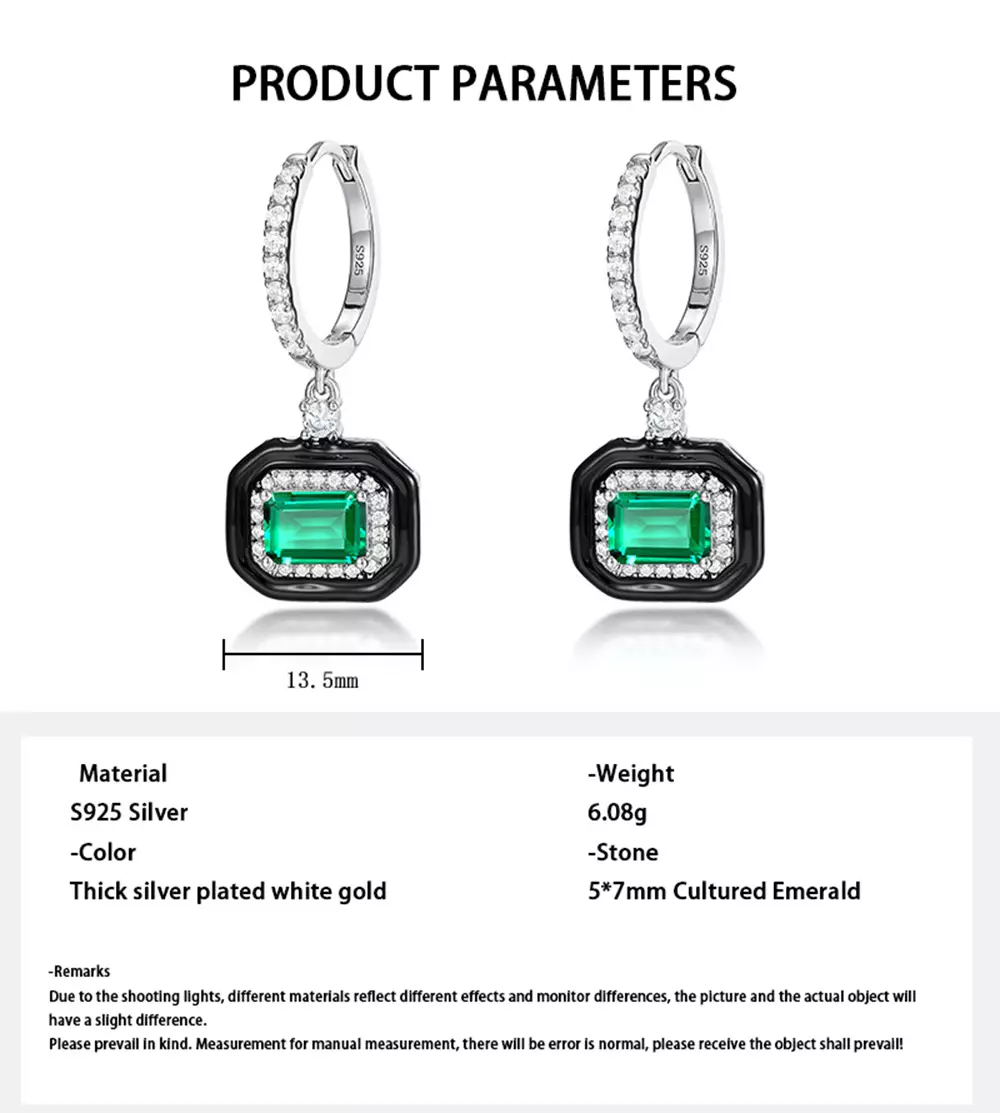 PRODUCT PARAMETERS

S925

S925

13.5mm

Material
S925 Silver
-Color
Thick silver plated white gold

-Weight
6.08g
-Stone
5*7mm Cultured Emerald

-Remarks
Due to the shooting lights, different materials reflect different effects and monitor differences, the picture and the actual object will have a slight difference.
Please prevail in kind. Measurement for manual measurement, there will be error is normal, please receive the object shall prevail!